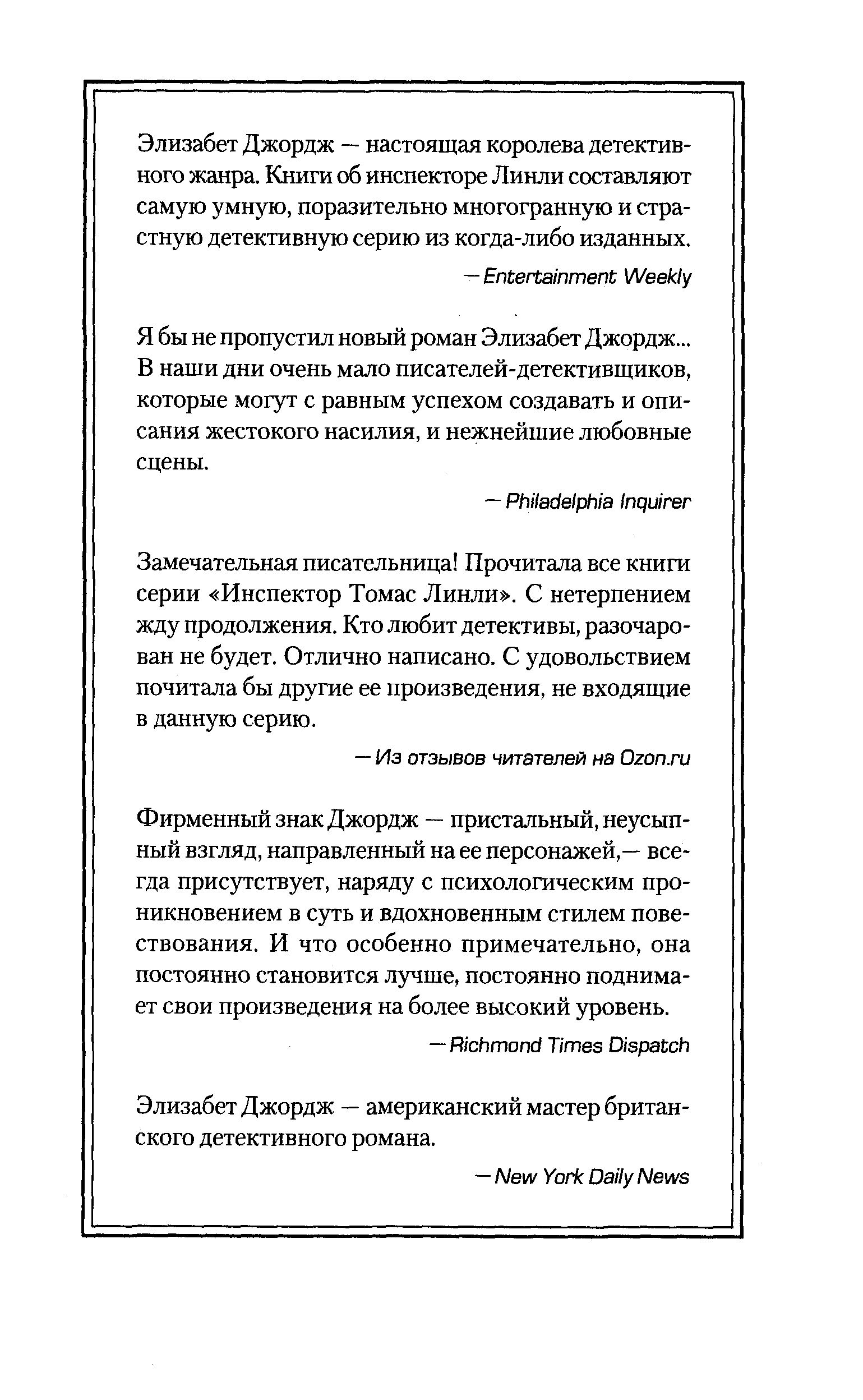 Элизабет Джордж — настоящая королева детективного жанра. Книги об инспекторе Линли составляют самую умную, поразительно многогранную и страстную детективную серию из когда-либо изданных.

— Entertainment Weekly

Я бы не пропустил новый роман Элизабет Джордж... В наши дни очень мало писателей-детективщиков, которые могут с равным успехом создавать и описания жестокого насилия, и нежнейшие любовные сцены.

— Philadelphia Inquirer

Замечательная писательница! Прочитала все книги серии «Инспектор Томас Линли». С нетерпением жду продолжения. Кто любит детективы, разочарован не будет. Отлично написано. С удовольствием почитала бы другие ее произведения, не входящие в данную серию.

— Из отзывов читателей на Ozon.ru

Фирменный знак Джордж — пристальный, неусыпный взгляд, направленный на ее персонажей,— всегда присутствует, наряду с психологическим проникновением в суть и вдохновенным стилем повествования. И что особенно примечательно, она постоянно становится лучше, постоянно поднимает свои произведения на более высокий уровень.

— Richmond Times Dispatch

Элизабет Джордж — американский мастер британского детективного романа.

— New York Daily News